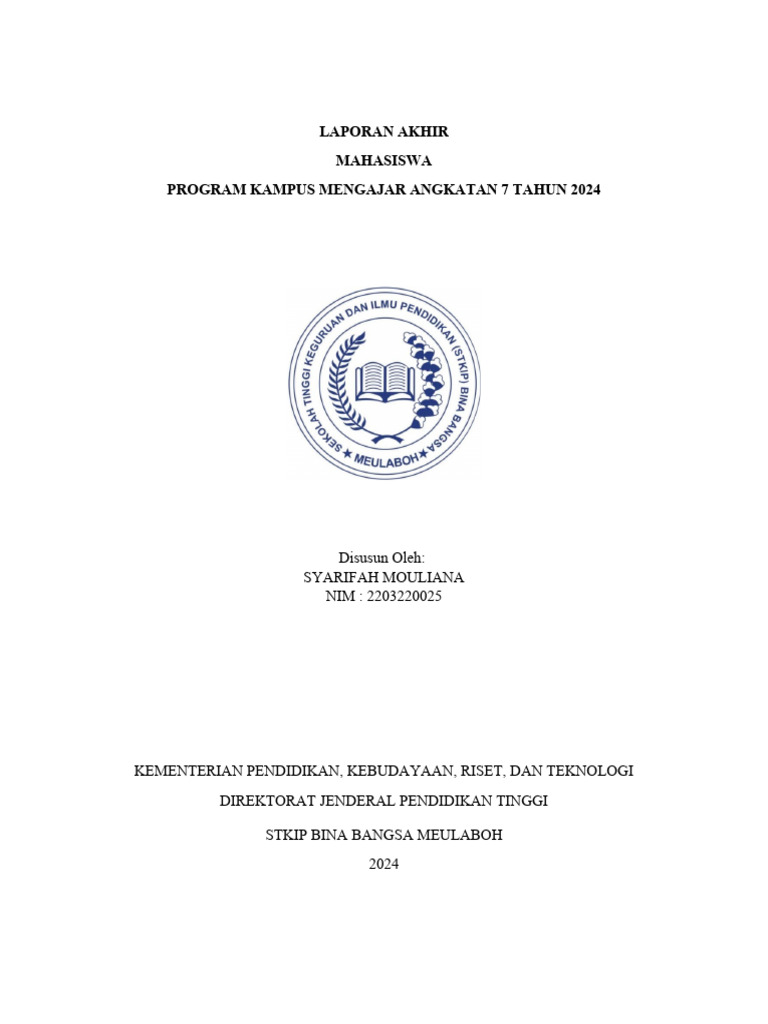 LAPORAN AKHIR

MAHASISWA

PROGRAM KAMPUS MENGAJAR ANGKATAN 7 TAHUN 2024

SEKOLAH TINGGI KEGURUAN DAN ILMU PENDIDIKAN (STKIP) BINA BANGSA

★ MEULABOH ★

Disusun Oleh:
SYARIFAH MOULIANA
NIM : 2203220025

KEMENTERIAN PENDIDIKAN, KEBUDAYAAN, RISET, DAN TEKNOLOGI

DIREKTORAT JENDERAL PENDIDIKAN TINGGI

STKIP BINA BANGSA MEULABOH

2024